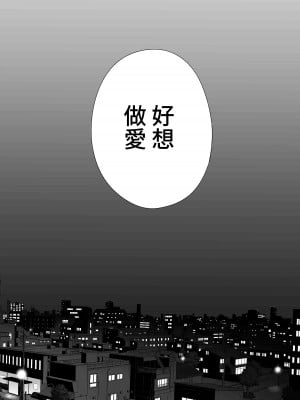 好想做愛